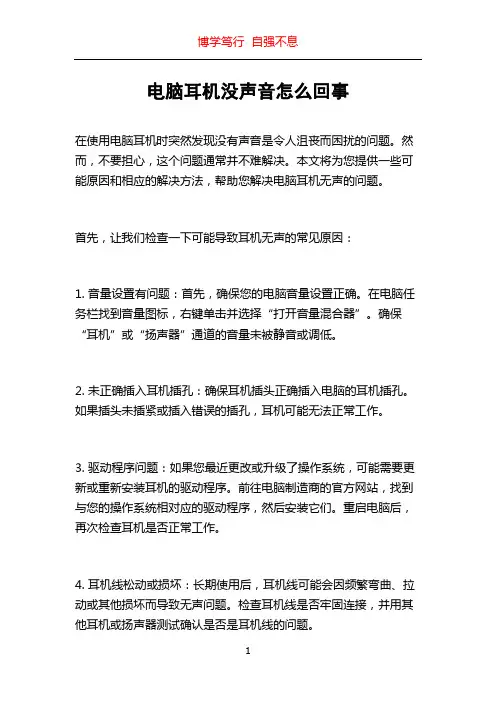 博学笃行 自强不息

电脑耳机没声音怎么回事

在使用电脑耳机时突然发现没有声音是令人沮丧而困扰的问题。然而，不要担心，这个问题通常并不难解决。本文将为您提供一些可能原因和相应的解决方法，帮助您解决电脑耳机无声的问题。

首先，让我们检查一下可能导致耳机无声的常见原因：

1. 音量设置有问题：首先，确保您的电脑音量设置正确。在电脑任务栏找到音量图标，右键单击并选择“打开音量混合器”。确保“耳机”或“扬声器”通道的音量未被静音或调低。

2. 未正确插入耳机插孔：确保耳机插头正确插入电脑的耳机插孔。如果插头未插紧或插入错误的插孔，耳机可能无法正常工作。

3. 驱动程序问题：如果您最近更改或升级了操作系统，可能需要更新或重新安装耳机的驱动程序。前往电脑制造商的官方网站，找到与您的操作系统相对应的驱动程序，然后安装它们。重启电脑后，再次检查耳机是否正常工作。

4. 耳机线松动或损坏：长期使用后，耳机线可能会因频繁弯曲、拉动或其他损坏而导致无声问题。检查耳机线是否牢固连接，并用其他耳机或扬声器测试确认是否是耳机线的问题。

1